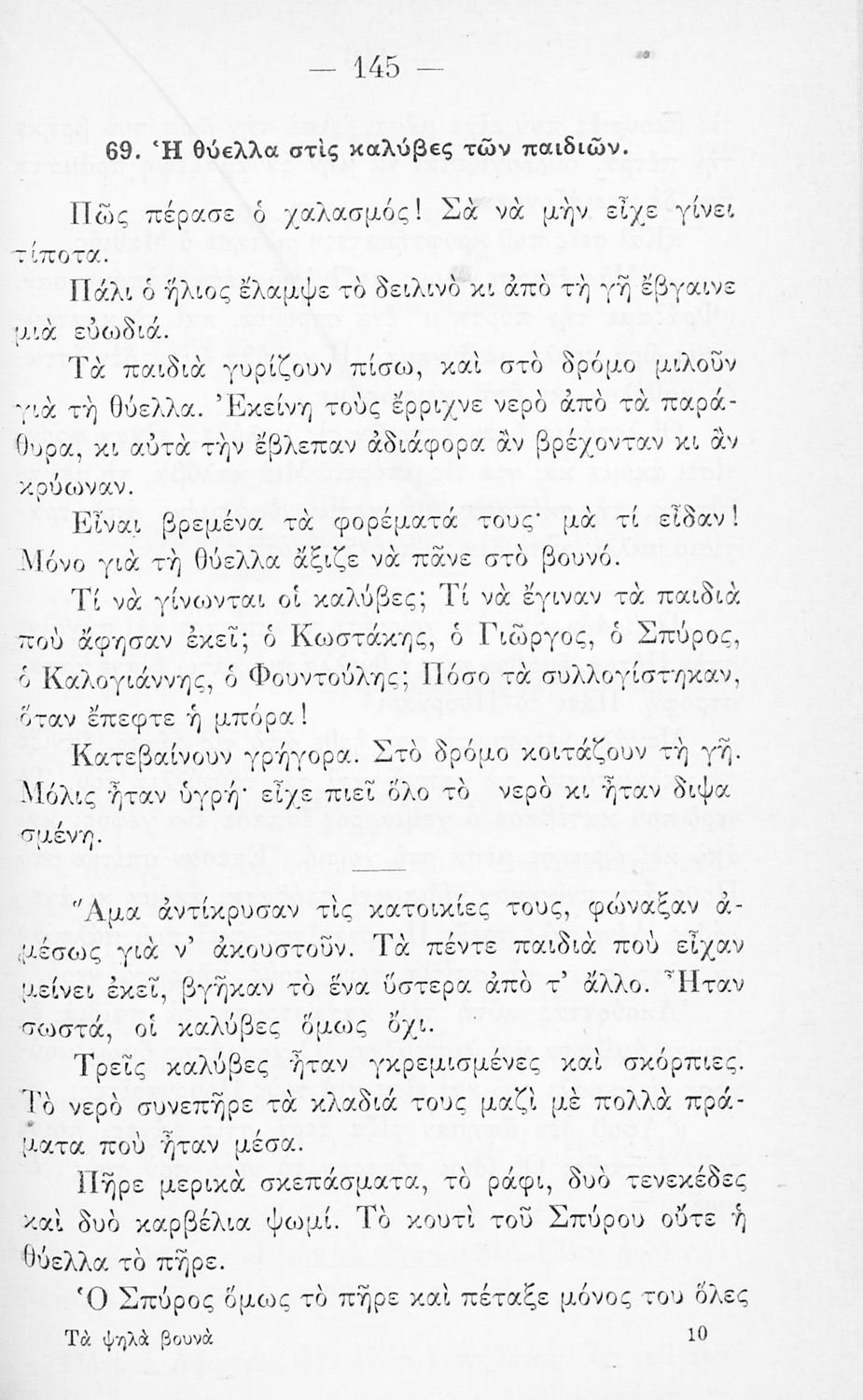 — 145 —

69. Ἡ θύελλα στὶς καλύβες τῶν παιδιῶν.

Πῶς πέρασε ὁ χαλασμός! Σὰ νὰ μὴν εἶχε γίνει τίποτα.

Πάλι ὁ ἥλιος ἔλαμψε τὸ δειλινὸ κι ἀπὸ τὴ γῆ ἔβγαινε μιὰ εὐωδιά.

Τὰ παιδιὰ γυρίζουν πίσω, καὶ στὸ δρόμο μιλοῦν γιὰ τὴ θύελλα. Ἐκείνη τοὺς ἔρριχνε νερὸ ἀπὸ τὰ παράθυρα, κι αὐτὰ τὴν ἔβλεπαν ἀδιάφορα ἂν βρέχονταν κι ἂν κρύωναν.

Εἶναι βρεμένα τὰ φορέματά τους· μὰ τί εἶδαν! Μόνο γιὰ τὴ θύελλα ἄξιζε νὰ πᾶνε στὸ βουνό.

Τί νὰ γίνωνται οἱ καλύβες; Τί νὰ ἔγιναν τὰ παιδιὰ ποὺ ἄφησαν ἐκεῖ; ὁ Κωστάκης, ὁ Γιῶργος, ὁ Σπύρος, ὁ Καλογιάννης, ὁ Φουντούλης; Πόσο τὰ συλλογίστηκαν, ὅταν ἔπεφτε ἡ μπόρα!

Κατεβαίνουν γρήγορα. Στὸ δρόμο κοιτάζουν τὴ γῆ. Μόλις ἦταν ὑγρή· εἶχε πιεῖ ὅλο τὸ νερὸ κι ἦταν διψασμένη.

Ἅμα ἀντίκρυσαν τὶς κατοικίες τους, φώναξαν ἀμέσως γιὰ ν' ἀκουστοῦν. Τὰ πέντε παιδιὰ ποὺ εἶχαν μείνει ἐκεῖ, βγῆκαν τὸ ἕνα ὕστερα ἀπὸ τ' ἄλλο. Ἦταν σωστά, οἱ καλύβες ὅμως ὄχι.

Τρεῖς καλύβες ἦταν γκρεμισμένες καὶ σκόρπιες. Τὸ νερὸ συνεπῆρε τὰ κλαδιά τους μαζὶ μὲ πολλὰ πράματα ποὺ ἦταν μέσα.

Πῆρε μερικὰ σκεπάσματα, τὸ ράφι, δυὸ τενεκέδες καὶ δυὸ καρβέλια ψωμί. Τὸ κουτὶ τοῦ Σπύρου οὔτε ἡ θύελλα τὸ πῆρε.

Ὁ Σπύρος ὅμως τὸ πῆρε καὶ πέταξε μόνος του ὅλες

Τὰ ψηλὰ βουνὰ 10